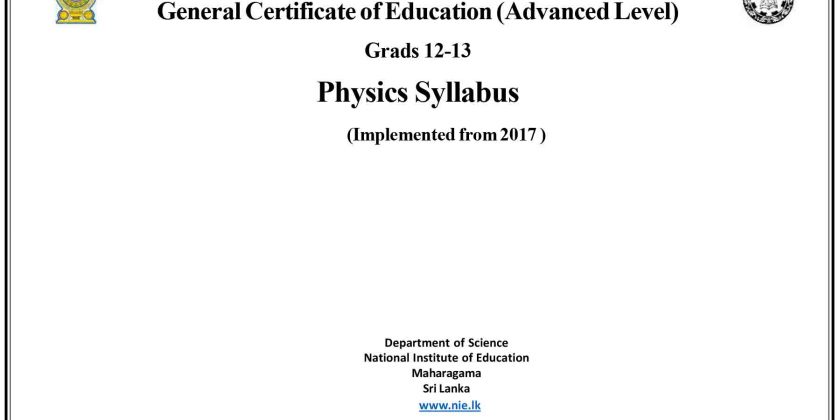 General Certificate of Education (Advanced Level)

Grads 12-13

Physics Syllabus

(Implemented from 2017 )

Department of Science
National Institute of Education
Maharagama
Sri Lanka
www.nie.lk